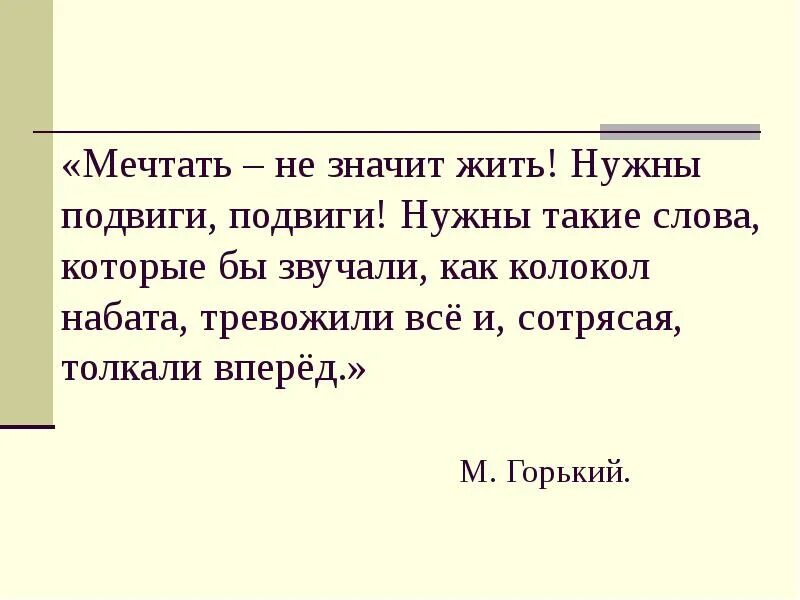 «Мечтать – не значит жить! Нужны подвиги, подвиги! Нужны такие слова, которые бы звучали, как колокол набата, тревожили всё и, сотрясая, толкали вперёд.»

М. Горький.